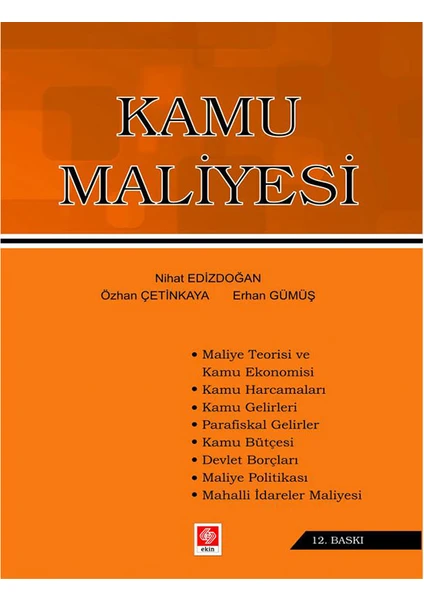 KAMU
MALİYESİ

Nihat EDİZDOĞAN
Özhan ÇETİNKAYA Erhan GÜMÜŞ

• Maliye Teorisi ve Kamu Ekonomisi
• Kamu Harcamaları
• Kamu Gelirleri
• Parafiskal Gelirler
• Kamu Bütçesi
• Devlet Borçları
• Maliye Politikası
• Mahalli İdareler Maliyesi

ekin

12. BASKI